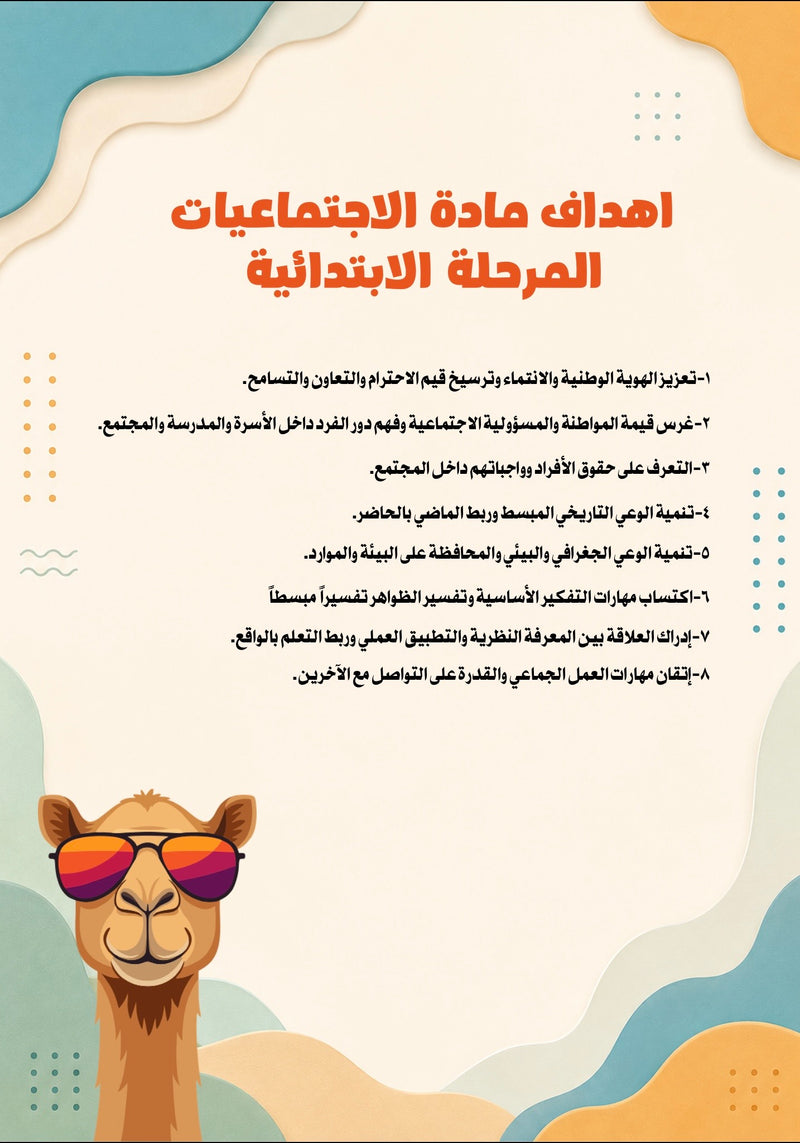 اهداف مادة الاجتماعيات
المرحلة الابتدائية

١-تعزيز الهوية الوطنية والانتماء وترسيخ قيم الاحترام والتعاون والتسامح.

٢-غرس قيمة المواطنة والمسؤولية الاجتماعية وفهم دور الفرد داخل الأسرة والمدرسة والمجتمع.

٣-التعرف على حقوق الأفراد وواجباتهم داخل المجتمع.

٤-تنمية الوعي التاريخي المبسط وربط الماضي بالحاضر.

٥-تنمية الوعي الجغرافي والبيئي والمحافظة على البيئة والموارد.

٦-اكتساب مهارات التفكير الأساسية وتفسير الظواهر تفسيراً مبسطاً

٧-إدراك العلاقة بين المعرفة النظرية والتطبيق العملي وربط التعلم بالواقع.

٨-إتقان مهارات العمل الجماعي والقدرة على التواصل مع الآخرين.